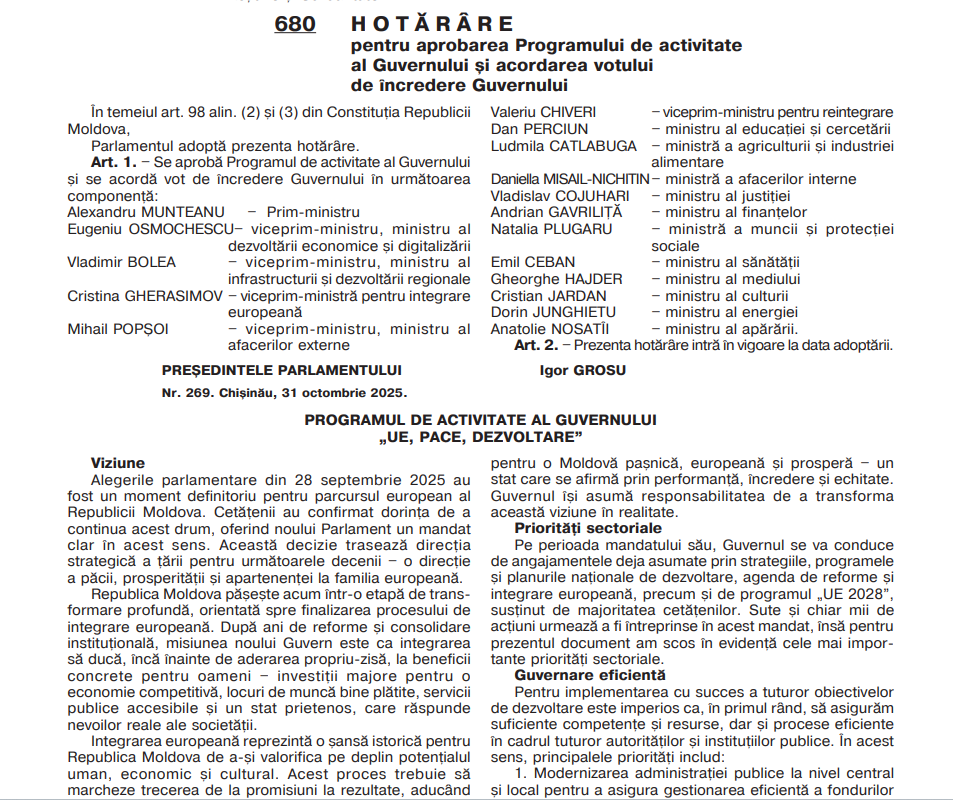 680 HOTĂRÂRE
pentru aprobarea Programului de activitate al Guvernului și acordarea votului de încredere Guvernului

În temeiul art. 98 alin. (2) și (3) din Constituția Republicii Moldova,

Parlamentul adoptă prezenta hotărâre.

Art. 1. – Se aprobă Programul de activitate al Guvernului și se acordă vot de încredere Guvernului în următoarea componență:

Alexandru MUNTEANU – Prim-ministru
Eugeniu OSMOCHESCU – viceprim-ministru, ministru al dezvoltării economice și digitalizării
Vladimir BOLEA – viceprim-ministru, ministru al infrastructurii și dezvoltării regionale
Cristina GHERASIMOV – viceprim-ministră pentru integrare europeană
Mihail POPȘOI – viceprim-ministru, ministru al afacerilor externe
Valeriu CHIVERI – viceprim-ministru pentru reintegrare
Dan PERCIUN – ministru al educației și cercetării
Ludmila CATLABUGA – ministră a agriculturii și industriei alimentare
Daniella MISAIL-NICHITIN – ministră a afacerilor interne
Vladislav COJUHARI – ministru al justiției
Andrian GAVRILIȚĂ – ministru al finanțelor
Natalia PLUGARU – ministră a muncii și protecției sociale
Emil CEBAN – ministru al sănătății
Gheorghe HAJDER – ministru al mediului
Cristian JARDAN – ministru al culturii
Dorin JUNGHIETU – ministru al energiei
Anatolie NOSATÎI – ministru al apărării.

Art. 2. – Prezenta hotărâre intră în vigoare la data adoptării.

PREȘEDINTELE PARLAMENTULUI Igor GROSU

Nr. 269. Chișinău, 31 octombrie 2025.

PROGRAMUL DE ACTIVITATE AL GUVERNULUI
„UE, PACE, DEZVOLTARE”

Viziune

Alegerile parlamentare din 28 septembrie 2025 au fost un moment definitoriu pentru parcursul european al Republicii Moldova. Cetățenii au confirmat dorința de a continua acest drum, oferind noului Parlament un mandat clar în acest sens. Această decizie trasează direcția strategică a țării pentru următoarele decenii – o direcție a păcii, prosperității și apartenenței la familia europeană.

Republica Moldova pășește acum într-o etapă de transformare profundă, orientată spre finalizarea procesului de integrare europeană. După ani de reforme și consolidare instituțională, misiunea noului Guvern este ca integrarea să ducă, încă înainte de aderarea propriu-zisă, la beneficii concrete pentru oameni – investiții majore pentru o economie competitivă, locuri de muncă bine plătite, servicii publice accesibile și un stat prietenos, care răspunde nevoilor reale ale societății.

Integrarea europeană reprezintă o șansă istorică pentru Republica Moldova de a-și valorifica pe deplin potențialul uman, economic și cultural. Acest proces trebuie să marcheze trecerea de la promisiuni la rezultate, aducând pentru o Moldovă pașnică, europeană și prosperă – un stat care se afirmă prin performanță, încredere și echitate. Guvernul își asumă responsabilitatea de a transforma această viziune în realitate.

Priorități sectoriale

Pe perioada mandatului său, Guvernul se va conduce de angajamentele deja asumate prin strategiile, programele și planurile naționale de dezvoltare, agenda de reforme și integrare europeană, precum și de programul „UE 2028”, susținut de majoritatea cetățenilor. Sute și chiar mii de acțiuni urmează a fi întreprinse în acest mandat, însă pentru prezentul document am scos în evidență cele mai importante priorități sectoriale.

Guvernare eficientă

Pentru implementarea cu succes a tuturor obiectivelor de dezvoltare este imperios ca, în primul rând, să asigurăm suficiente competențe și resurse, dar și procese eficiente în cadrul tuturor autorităților și instituțiilor publice. În acest sens, principalele priorități includ:

1. Modernizarea administrației publice la nivel central și local pentru a asigura gestionarea eficientă a fondurilor